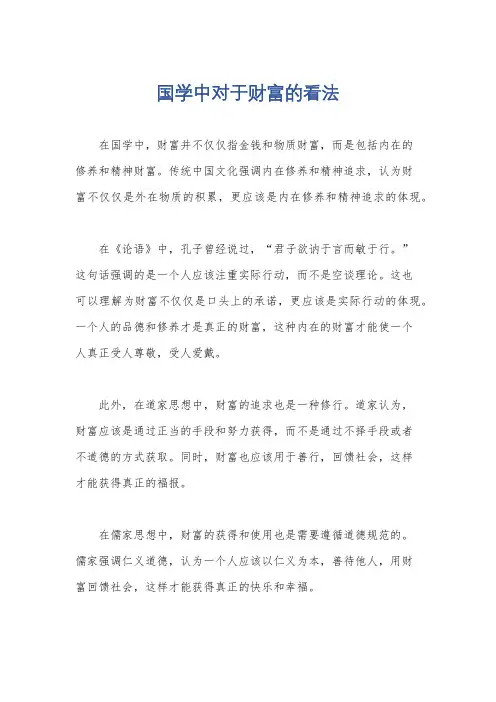 国学中对于财富的看法

在国学中，财富并不仅仅指金钱和物质财富，而是包括内在的修养和精神财富。传统中国文化强调内在修养和精神追求，认为财富不仅仅是外在物质的积累，更应该是内在修养和精神追求的体现。

在《论语》中，孔子曾经说过，“君子欲讷于言而敏于行。”这句话强调的是一个人应该注重实际行动，而不是空谈理论。这也可以理解为财富不仅仅是口头上的承诺，更应该是实际行动的体现。一个人的品德和修养才是真正的财富，这种内在的财富才能使一个人真正受人尊敬，受人爱戴。

此外，在道家思想中，财富的追求也是一种修行。道家认为，财富应该是通过正当的手段和努力获得，而不是通过不择手段或者不道德的方式获取。同时，财富也应该用于善行，回馈社会，这样才能获得真正的福报。

在儒家思想中，财富的获得和使用也是需要遵循道德规范的。儒家强调仁义道德，认为一个人应该以仁义为本，善待他人，用财富回馈社会，这样才能获得真正的快乐和幸福。